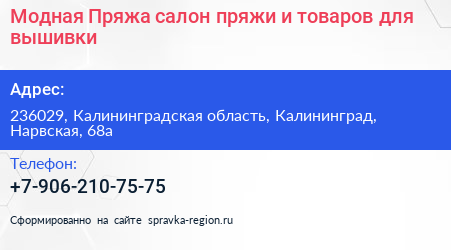 Модная Пряжа салон пряжи и товаров для вышивки

Адрес:

236029, Калининградская область, Калининград, Нарвская, 68а

Телефон:

+7-906-210-75-75

Сформированно на сайте spravka-region.ru